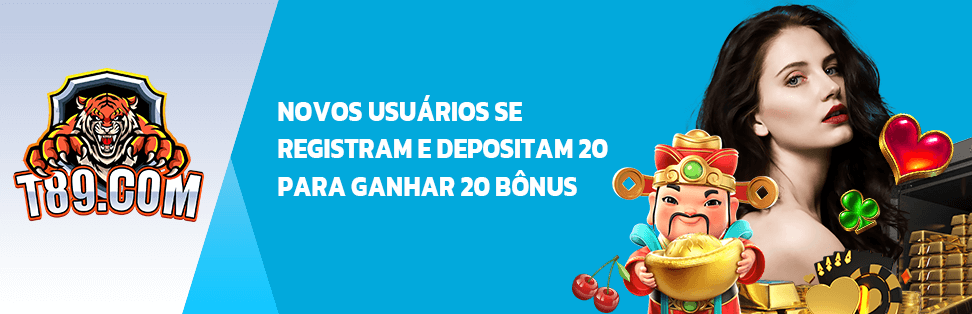 T89.COM

NOVOS USUÁRIOS SE REGISTRAM E DEPOSITAM 20 PARA GANHAR 20 BÔNUS